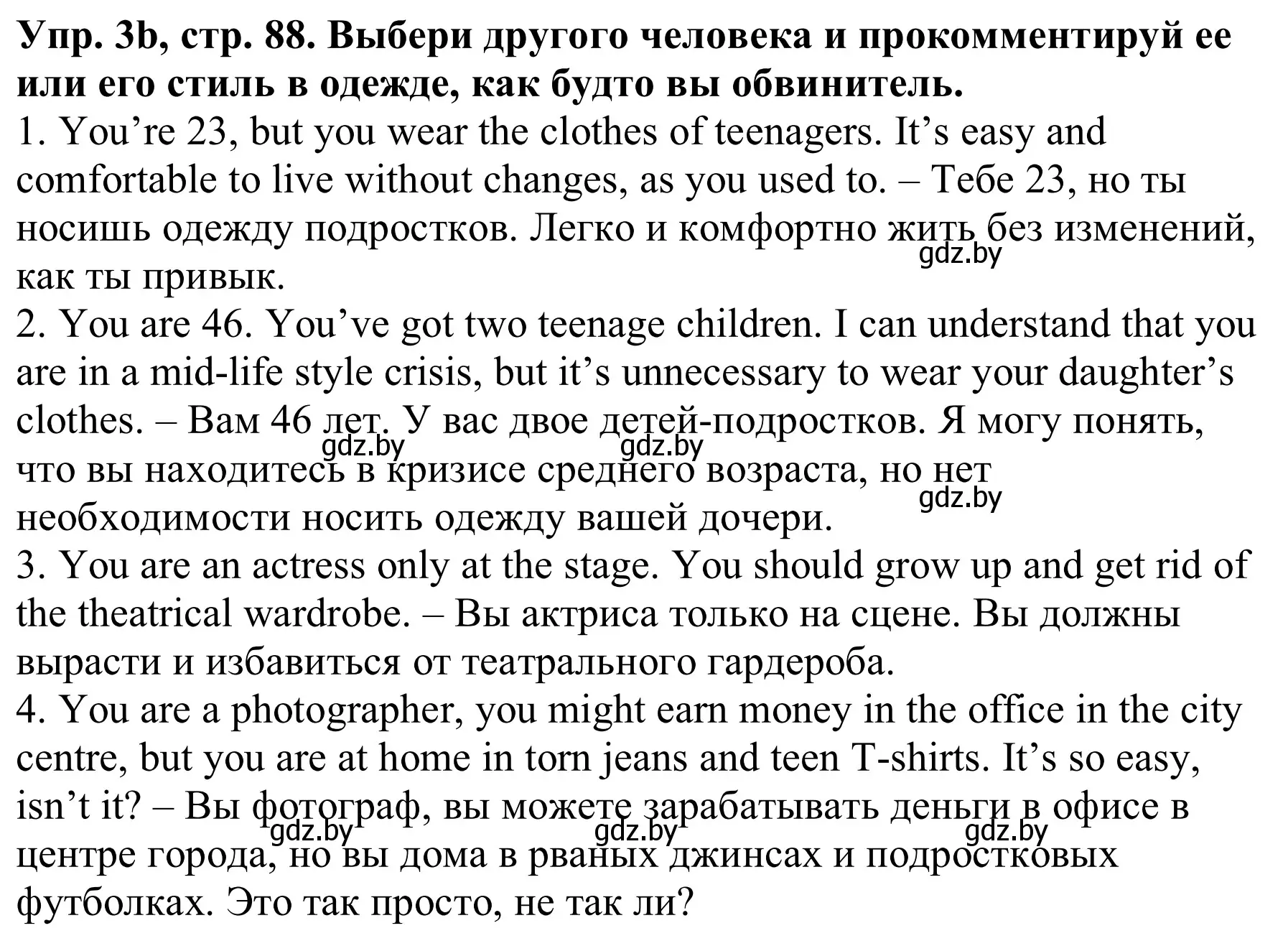 **Упр. 3b, стр. 88. Выбери другого человека и прокомментируй ее или его стиль в одежде, как будто вы обвинитель.**

1. You're 23, but you wear the clothes of teenagers. It's easy and comfortable to live without changes, as you used to. – Тебе 23, но ты носишь одежду подростков. Легко и комфортно жить без изменений, как ты привык.

gdz.by

2. You are 46. You've got two teenage children. I can understand that you are in a mid-life style crisis, but it's unnecessary to wear your daughter's clothes. – Вам 46 лет. У вас двое детей-подростков. Я могу понять, что вы находитесь в кризисе среднего возраста, но нет необходимости носить одежду вашей дочери.

gdz.by gdz.by gdz.by

3. You are an actress only at the stage. You should grow up and get rid of the theatrical wardrobe. – Вы актриса только на сцене. Вы должны вырасти и избавиться от театрального гардероба.

4. You are a photographer, you might earn money in the office in the city centre, but you are at home in torn jeans and teen T-shirts. It's so easy, isn't it? – Вы фотограф, вы можете зарабатывать деньги в офисе в центре города, но вы дома в рваных джинсах и подростковых футболках. Это так просто, не так ли?

gdz.by gdz.by gdz.by